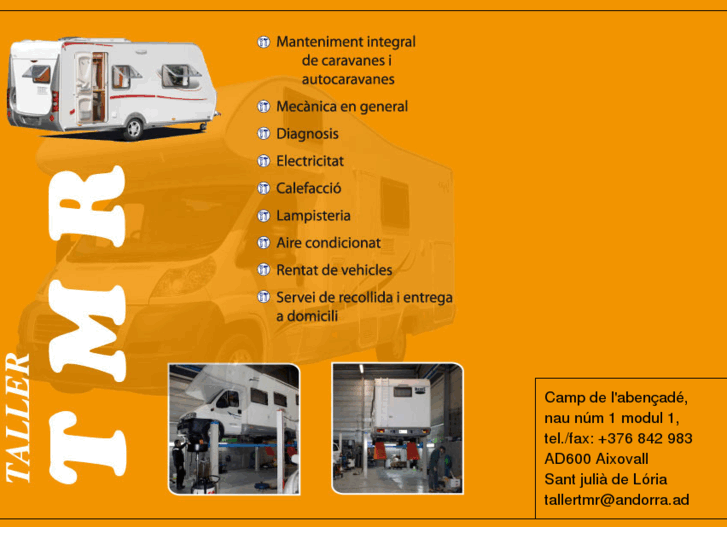 Manteniment integral de caravanes i autocaravanes

Mecànica en general

Diagnosis

Electricitat

Calefacció

Lampisteria

Aire condicionat

Rentat de vehicles

Servei de recollida i entrega a domicili

TALLER

TMR

Camp de l'abençadé,
nau núm 1 modul 1,
tel./fax: +376 842 983
AD600 Aixovall
Sant julià de Lória
tallertmr@andorra.ad